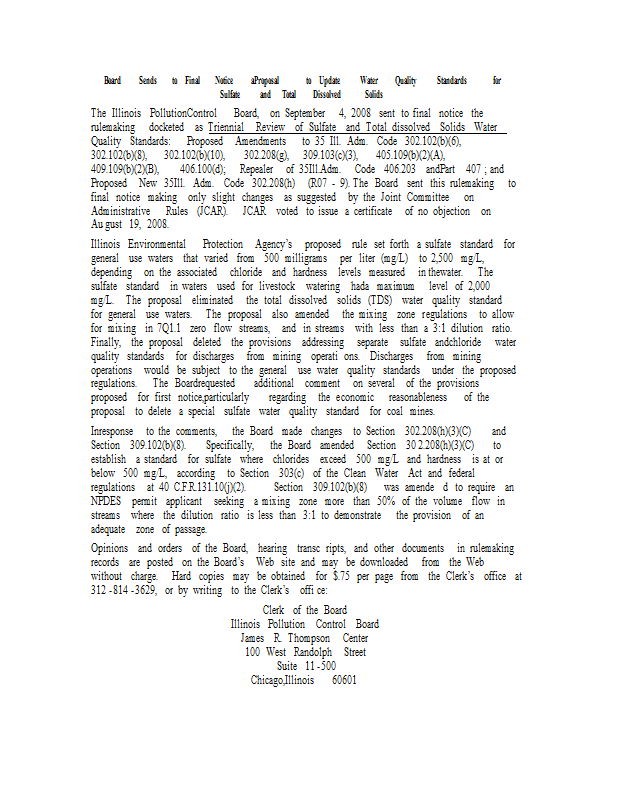 Board Sends to Final Notice aProposal to Update Water Quality Standards for Sulfate and Total Dissolved Solids

The Illinois PollutionControl Board, on September 4, 2008 sent to final notice the rulemaking docketed as Triennial Review of Sulfate and Total dissolved Solids Water Quality Standards: Proposed Amendments to 35 Ill. Adm. Code 302.102(b)(6), 302.102(b)(8), 302.102(b)(10), 302.208(g), 309.103(c)(3), 405.109(b)(2)(A), 409.109(b)(2)(B), 406.100(d); Repealer of 35Ill.Adm. Code 406.203 andPart 407 ; and Proposed New 35Ill. Adm. Code 302.208(h) (R07 - 9). The Board sent this rulemaking to final notice making only slight changes as suggested by the Joint Committee on Administrative Rules (JCAR). JCAR voted to issue a certificate of no objection on Au gust 19, 2008.

Illinois Environmental Protection Agency's proposed rule set forth a sulfate standard for general use waters that varied from 500 milligrams per liter (mg/L) to 2,500 mg/L, depending on the associated chloride and hardness levels measured in thewater. The sulfate standard in waters used for livestock watering hada maximum level of 2,000 mg/L. The proposal eliminated the total dissolved solids (TDS) water quality standard for general use waters. The proposal also amended the mixing zone regulations to allow for mixing in 7Q1.1 zero flow streams, and in streams with less than a 3:1 dilution ratio. Finally, the proposal deleted the provisions addressing separate sulfate andchloride water quality standards for discharges from mining operati ons. Discharges from mining operations would be subject to the general use water quality standards under the proposed regulations. The Boardrequested additional comment on several of the provisions proposed for first notice,particularly regarding the economic reasonableness of the proposal to delete a special sulfate water quality standard for coal mines.

Inresponse to the comments, the Board made changes to Section 302.208(h)(3)(C) and Section 309.102(b)(8). Specifically, the Board amended Section 30 2.208(h)(3)(C) to establish a standard for sulfate where chlorides exceed 500 mg/L and hardness is at or below 500 mg/L, according to Section 303(c) of the Clean Water Act and federal regulations at 40 C.F.R.131.10(j)(2). Section 309.102(b)(8) was amende d to require an NPDES permit applicant seeking a mixing zone more than 50% of the volume flow in streams where the dilution ratio is less than 3:1 to demonstrate the provision of an adequate zone of passage.

Opinions and orders of the Board, hearing transc ripts, and other documents in rulemaking records are posted on the Board's Web site and may be downloaded from the Web without charge. Hard copies may be obtained for $.75 per page from the Clerk's office at 312 -814 -3629, or by writing to the Clerk's offi ce:

Clerk of the Board
Illinois Pollution Control Board
James R. Thompson Center
100 West Randolph Street
Suite 11 -500
Chicago,Illinois 60601